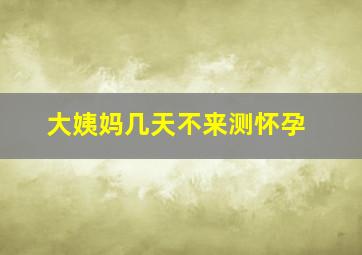 大姨妈几天不来测怀孕